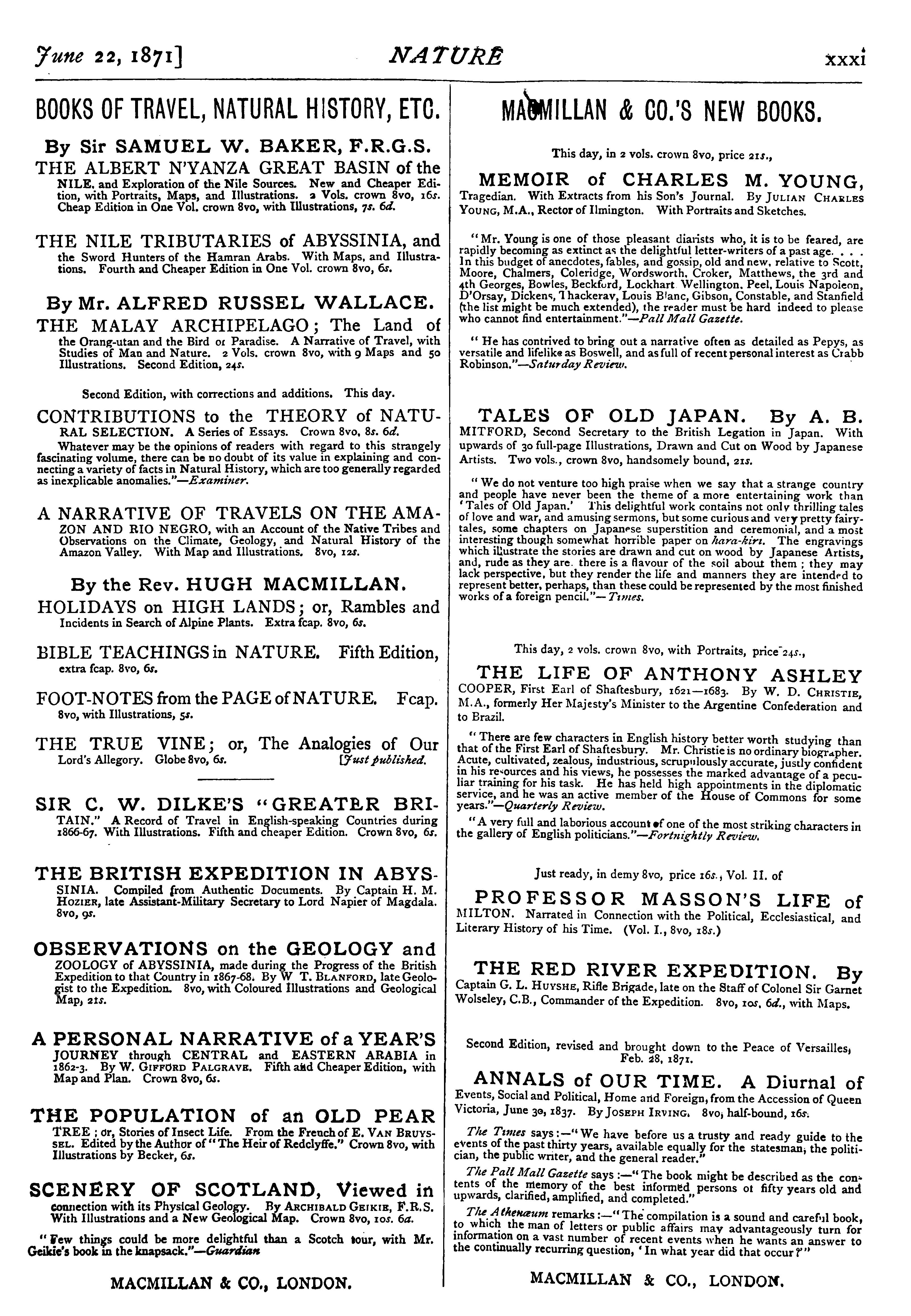 June 22, 1871] NATURE xxxi

BOOKS OF TRAVEL, NATURAL HISTORY, ETC.

By Sir SAMUEL W. BAKER, F.R.G.S.

THE ALBERT N'YANZA GREAT BASIN of the NILE, and Exploration of the Nile Sources. New and Cheaper Edition, with Portraits, Maps, and Illustrations. 2 Vols. crown 8vo, 16s. Cheap Edition in One Vol. crown 8vo, with Illustrations, 7s. 6d.

THE NILE TRIBUTARIES of ABYSSINIA, and the Sword Hunters of the Hamran Arabs. With Maps, and Illustrations. Fourth and Cheaper Edition in One Vol. crown 8vo, 6s.

By Mr. ALFRED RUSSEL WALLACE.

THE MALAY ARCHIPELAGO; The Land of the Orang-utan and the Bird of Paradise. A Narrative of Travel, with Studies of Man and Nature. 2 Vols. crown 8vo, with 9 Maps and 50 Illustrations. Second Edition, 24s.

Second Edition, with corrections and additions. This day.

CONTRIBUTIONS to the THEORY of NATURAL SELECTION. A Series of Essays. Crown 8vo, 8s. 6d.

Whatever may be the opinions of readers with regard to this strangely fascinating volume, there can be no doubt of its value in explaining and connecting a variety of facts in Natural History, which are too generally regarded as inexplicable anomalies."—Examiner.

A NARRATIVE OF TRAVELS ON THE AMAZON AND RIO NEGRO, with an Account of the Native Tribes and Observations on the Climate, Geology, and Natural History of the Amazon Valley. With Map and Illustrations. 8vo, 12s.

By the Rev. HUGH MACMILLAN.

HOLIDAYS on HIGH LANDS; or, Rambles and Incidents in Search of Alpine Plants. Extra fcap. 8vo, 6s.

BIBLE TEACHINGS in NATURE. Fifth Edition, extra fcap. 8vo, 6s.

FOOT-NOTES from the PAGE of NATURE. Fcap. 8vo, with Illustrations, 5s.

THE TRUE VINE; or, The Analogies of Our Lord's Allegory. Globe 8vo, 6s. [Just published.

SIR C. W. DILKE'S "GREATER BRITAIN." A Record of Travel in English-speaking Countries during 1866-67. With Illustrations. Fifth and cheaper Edition. Crown 8vo, 6s.

THE BRITISH EXPEDITION IN ABYSSINIA. Compiled from Authentic Documents. By Captain H. M. HOZIER, late Assistant-Military Secretary to Lord Napier of Magdala. 8vo, 9s.

OBSERVATIONS on the GEOLOGY and ZOOLOGY of ABYSSINIA, made during the Progress of the British Expedition to that Country in 1867-68. By W T. BLANFORD, late Geologist to the Expedition. 8vo, with Coloured Illustrations and Geological Map, 21s.

A PERSONAL NARRATIVE of a YEAR'S JOURNEY through CENTRAL and EASTERN ARABIA in 1862-3. By W. GIFFORD PALGRAVE. Fifth and Cheaper Edition, with Map and Plan. Crown 8vo, 6s.

THE POPULATION of an OLD PEAR TREE; or, Stories of Insect Life. From the French of E. VAN BRUYSSEL. Edited by the Author of "The Heir of Redclyffe." Crown 8vo, with Illustrations by Becker, 6s.

SCENERY OF SCOTLAND, Viewed in connection with its Physical Geology. By ARCHIBALD GEIKIE, F.R.S. With Illustrations and a New Geological Map. Crown 8vo, 10s. 6d.

"Few things could be more delightful than a Scotch tour, with Mr. Geikie's book in the knapsack."—Guardian

MACMILLAN & CO., LONDON.

MACMILLAN & CO.'S NEW BOOKS.

This day, in 2 vols. crown 8vo, price 21s.,

MEMOIR of CHARLES M. YOUNG, Tragedian. With Extracts from his Son's Journal. By JULIAN CHARLES YOUNG, M.A., Rector of Ilmington. With Portraits and Sketches.

"Mr. Young is one of those pleasant diarists who, it is to be feared, are rapidly becoming as extinct as the delightful letter-writers of a past age. . . . In this budget of anecdotes, fables, and gossip, old and new, relative to Scott, Moore, Chalmers, Coleridge, Wordsworth, Croker, Matthews, the 3rd and 4th Georges, Bowles, Beckford, Lockhart Wellington, Peel, Louis Napoleon, D'Orsay, Dickens, Thackeray, Louis Blanc, Gibson, Constable, and Stanfield (the list might be much extended), the reader must be hard indeed to please who cannot find entertainment."—Pall Mall Gazette.

"He has contrived to bring out a narrative often as detailed as Pepys, as versatile and lifelike as Boswell, and as full of recent personal interest as Crabb Robinson."—Saturday Review.

TALES OF OLD JAPAN. By A. B. MITFORD, Second Secretary to the British Legation in Japan. With upwards of 30 full-page Illustrations, Drawn and Cut on Wood by Japanese Artists. Two vols., crown 8vo, handsomely bound, 21s.

"We do not venture too high praise when we say that a strange country and people have never been the theme of a more entertaining work than 'Tales of Old Japan.' This delightful work contains not only thrilling tales of love and war, and amusing sermons, but some curious and very pretty fairy-tales, some chapters on Japanese superstition and ceremonial, and a most interesting though somewhat horrible paper on hara-kiri. The engravings which illustrate the stories are drawn and cut on wood by Japanese Artists, and, rude as they are, there is a flavour of the soil about them; they may lack perspective, but they render the life and manners they are intended to represent better, perhaps, than these could be represented by the most finished works of a foreign pencil."—Times.

This day, 2 vols. crown 8vo, with Portraits, price 24s.,

THE LIFE OF ANTHONY ASHLEY COOPER, First Earl of Shaftesbury, 1621—1683. By W. D. CHRISTIE, M.A., formerly Her Majesty's Minister to the Argentine Confederation and to Brazil.

"There are few characters in English history better worth studying than that of the First Earl of Shaftesbury. Mr. Christie is no ordinary biographer. Acute, cultivated, zealous, industrious, scrupulously accurate, justly confident in his resources and his views, he possesses the marked advantage of a peculiar training for his task. He has held high appointments in the diplomatic service, and he was an active member of the House of Commons for some years."—Quarterly Review.

"A very full and laborious account of one of the most striking characters in the gallery of English politicians."—Fortnightly Review.

Just ready, in demy 8vo, price 16s., Vol. II. of

PROFESSOR MASSON'S LIFE of MILTON. Narrated in Connection with the Political, Ecclesiastical, and Literary History of his Time. (Vol. I., 8vo, 18s.)

THE RED RIVER EXPEDITION. By Captain G. L. HUYSHE, Rifle Brigade, late on the Staff of Colonel Sir Garnet Wolseley, C.B., Commander of the Expedition. 8vo, 10s. 6d., with Maps.

Second Edition, revised and brought down to the Peace of Versailles, Feb. 28, 1871.

ANNALS of OUR TIME. A Diurnal of Events, Social and Political, Home and Foreign, from the Accession of Queen Victoria, June 30, 1837. By JOSEPH IRVING. 8vo, half-bound, 16s.

The Times says:—"We have before us a trusty and ready guide to the events of the past thirty years, available equally for the statesman, the politician, the public writer, and the general reader."

The Pall Mall Gazette says:—"The book might be described as the contents of the memory of the best informed persons of fifty years old and upwards, clarified, amplified, and completed."

The Athenæum remarks:—"The compilation is a sound and careful book, to which the man of letters or public affairs may advantageously turn for information on a vast number of recent events when he wants an answer to the continually recurring question, 'In what year did that occur?'"

MACMILLAN & CO., LONDON.